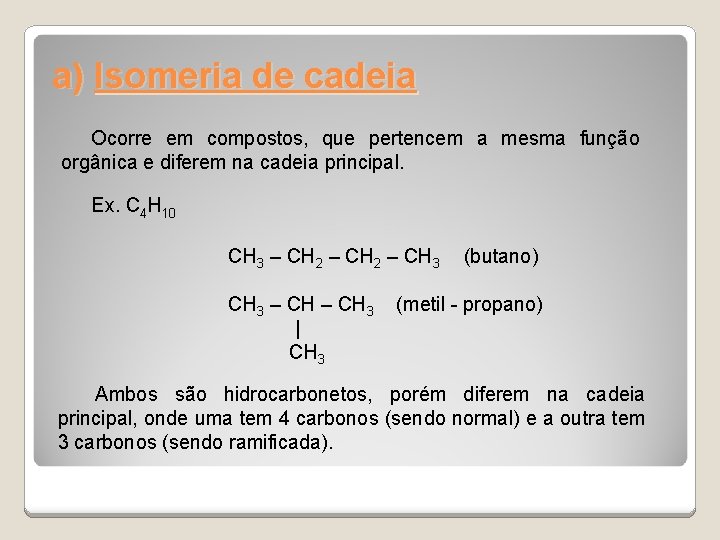 a) Isomeria de cadeia

Ocorre em compostos, que pertencem a mesma função orgânica e diferem na cadeia principal.

Ex. $C_4H_{10}$

$CH_3 – CH_2 – CH_2 – CH_3$ (butano)

$CH_3 – CH – CH_3$ (metil - propano)
|
$CH_3$

Ambos são hidrocarbonetos, porém diferem na cadeia principal, onde uma tem 4 carbonos (sendo normal) e a outra tem 3 carbonos (sendo ramificada).